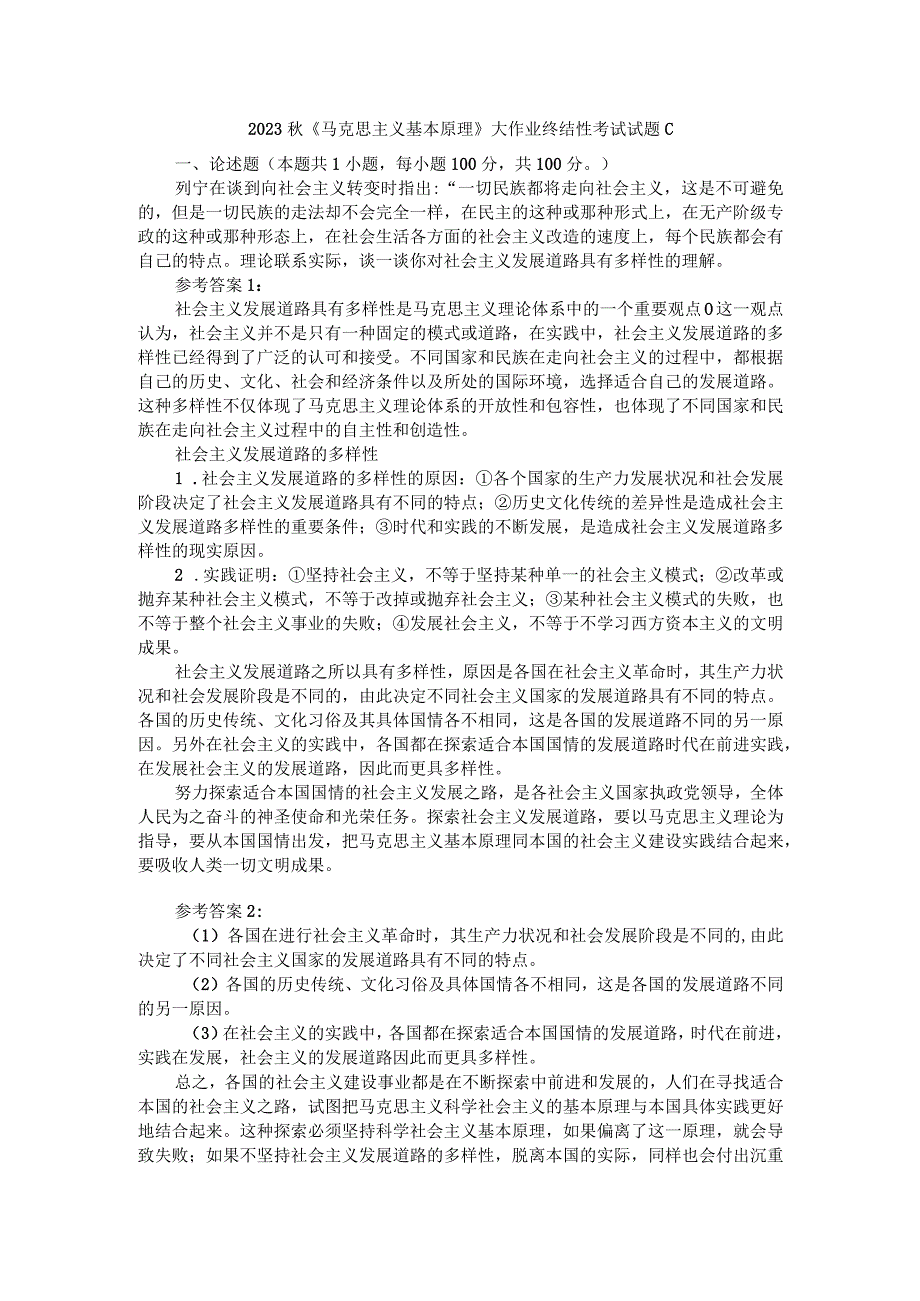 2023 秋《马克思主义基本原理》大作业终结性考试试题 C

一、论述题（本题共 1 小题，每小题 100 分，共 100 分。）

列宁在谈到向社会主义转变时指出：“一切民族都将走向社会主义，这是不可避免的，但是一切民族的走法却不会完全一样，在民主的这种或那种形式上，在无产阶级专政的这种或那种形态上，在社会生活各方面的社会主义改造的速度上，每个民族都会有自己的特点。理论联系实际，谈一谈你对社会主义发展道路具有多样性的理解。

参考答案 1：

社会主义发展道路具有多样性是马克思主义理论体系中的一个重要观点 0 这一观点认为，社会主义并不是只有一种固定的模式或道路，在实践中，社会主义发展道路的多样性已经得到了广泛的认可和接受。不同国家和民族在走向社会主义的过程中，都根据自己的历史、文化、社会和经济条件以及所处的国际环境，选择适合自己的发展道路。这种多样性不仅体现了马克思主义理论体系的开放性和包容性，也体现了不同国家和民族在走向社会主义过程中的自主性和创造性。

社会主义发展道路的多样性

1 . 社会主义发展道路的多样性的原因：①各个国家的生产力发展状况和社会发展阶段决定了社会主义发展道路具有不同的特点；②历史文化传统的差异性是造成社会主义发展道路多样性的重要条件；③时代和实践的不断发展，是造成社会主义发展道路多样性的现实原因。

2 . 实践证明：①坚持社会主义，不等于坚持某种单一的社会主义模式；②改革或抛弃某种社会主义模式，不等于改掉或抛弃社会主义；③某种社会主义模式的失败，也不等于整个社会主义事业的失败；④发展社会主义，不等于不学习西方资本主义的文明成果。

社会主义发展道路之所以具有多样性，原因是各国在社会主义革命时，其生产力状况和社会发展阶段是不同的，由此决定不同社会主义国家的发展道路具有不同的特点。各国的历史传统、文化习俗及其具体国情各不相同，这是各国的发展道路不同的另一原因。另外在社会主义的实践中，各国都在探索适合本国国情的发展道路时代在前进实践，在发展社会主义的发展道路，因此而更具多样性。

努力探索适合本国国情的社会主义发展之路，是各社会主义国家执政党领导，全体人民为之奋斗的神圣使命和光荣任务。探索社会主义发展道路，要以马克思主义理论为指导，要从本国国情出发，把马克思主义基本原理同本国的社会主义建设实践结合起来，要吸收人类一切文明成果。

参考答案 2:

（1）各国在进行社会主义革命时，其生产力状况和社会发展阶段是不同的，由此决定了不同社会主义国家的发展道路具有不同的特点。

（2）各国的历史传统、文化习俗及具体国情各不相同，这是各国的发展道路不同的另一原因。

（3）在社会主义的实践中，各国都在探索适合本国国情的发展道路，时代在前进，实践在发展，社会主义的发展道路因此而更具多样性。

总之，各国的社会主义建设事业都是在不断探索中前进和发展的，人们在寻找适合本国的社会主义之路，试图把马克思主义科学社会主义的基本原理与本国具体实践更好地结合起来。这种探索必须坚持科学社会主义基本原理，如果偏离了这一原理，就会导致失败；如果不坚持社会主义发展道路的多样性，脱离本国的实际，同样也会付出沉重